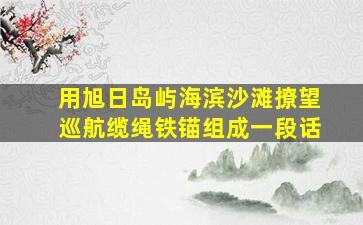 用旭日岛屿海滨沙滩撩望巡航缆绳铁锚组成一段话